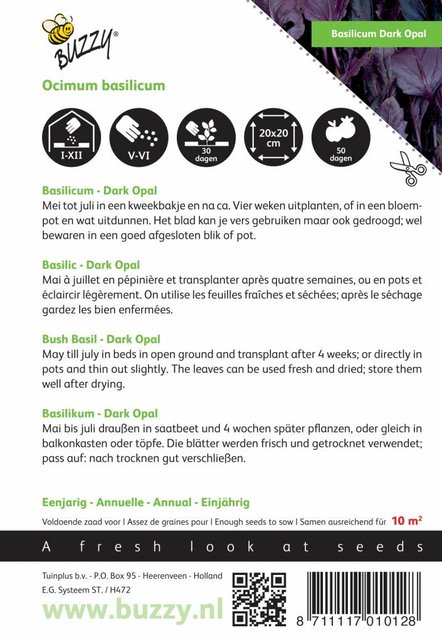 BUZZY®

Basilicum Dark Opal

Ocimum basilicum

I-XII

V-VI

30 dagen

20x20 cm

50 dagen

Basilicum - Dark Opal
Mei tot juli in een kweekbakje en na ca. Vier weken uitplanten, of in een bloempot en wat uitdunnen. Het blad kan je vers gebruiken maar ook gedroogd; wel bewaren in een goed afgesloten blik of pot.

Basilic - Dark Opal
Mai à juillet en pépinière et transplanter après quatre semaines, ou en pots et éclaircir légèrement. On utilise les feuilles fraîches et séchées; après le séchage gardez les bien enfermées.

Bush Basil - Dark Opal
May till july in beds in open ground and transplant after 4 weeks; or directly in pots and thin out slightly. The leaves can be used fresh and dried; store them well after drying.

Basilikum - Dark Opal
Mai bis juli draußen in saatbeet und 4 wochen später pflanzen, oder gleich in balkonkasten oder töpfe. Die blätter werden frisch und getrocknet verwendet; pass auf: nach trocknen gut verschließen.

Eenjarig - Annuelle - Annual - Einjährig

Voldoende zaad voor | Assez de graines pour | Enough seeds to sow | Samen ausreichend für 10 m²

A fresh look at seeds

Tuinplus b.v. - P.O. Box 95 - Heerenveen - Holland
E.G. Systeem ST. / H472

www.buzzy.nl

8 711117 010128